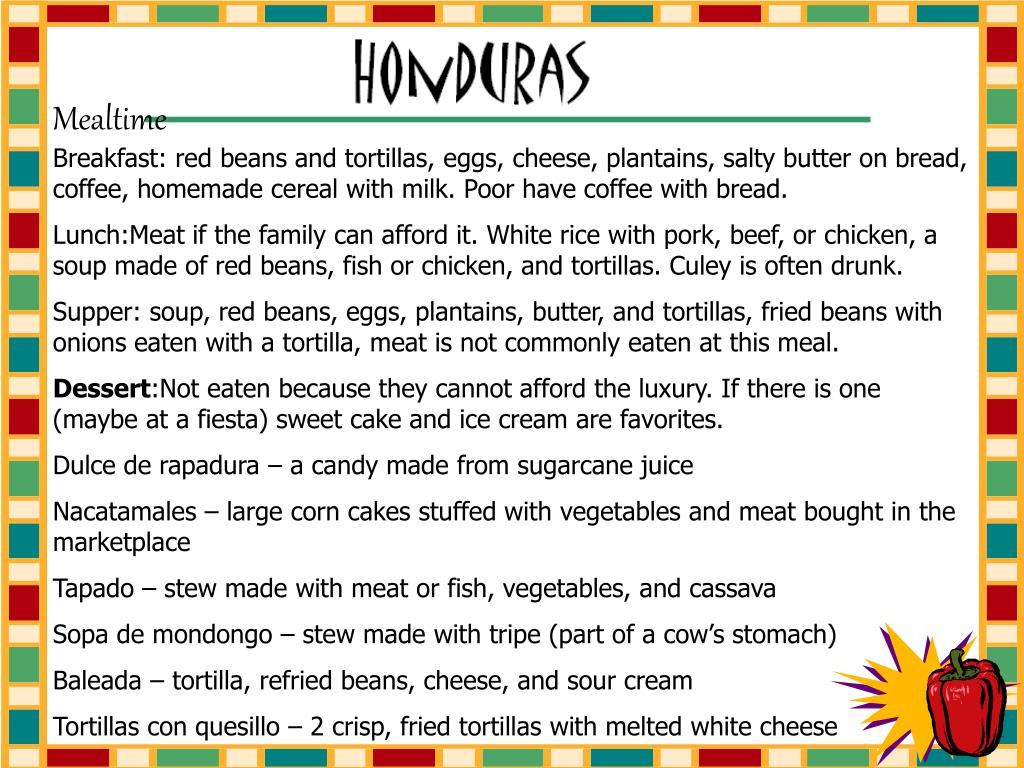 HONDURAS

Mealtime

Breakfast: red beans and tortillas, eggs, cheese, plantains, salty butter on bread, coffee, homemade cereal with milk. Poor have coffee with bread.

Lunch:Meat if the family can afford it. White rice with pork, beef, or chicken, a soup made of red beans, fish or chicken, and tortillas. Culey is often drunk.

Supper: soup, red beans, eggs, plantains, butter, and tortillas, fried beans with onions eaten with a tortilla, meat is not commonly eaten at this meal.

Dessert:Not eaten because they cannot afford the luxury. If there is one (maybe at a fiesta) sweet cake and ice cream are favorites.

Dulce de rapadura – a candy made from sugarcane juice

Nacatamales – large corn cakes stuffed with vegetables and meat bought in the marketplace

Tapado – stew made with meat or fish, vegetables, and cassava

Sopa de mondongo – stew made with tripe (part of a cow's stomach)

Baleada – tortilla, refried beans, cheese, and sour cream

Tortillas con quesillo – 2 crisp, fried tortillas with melted white cheese